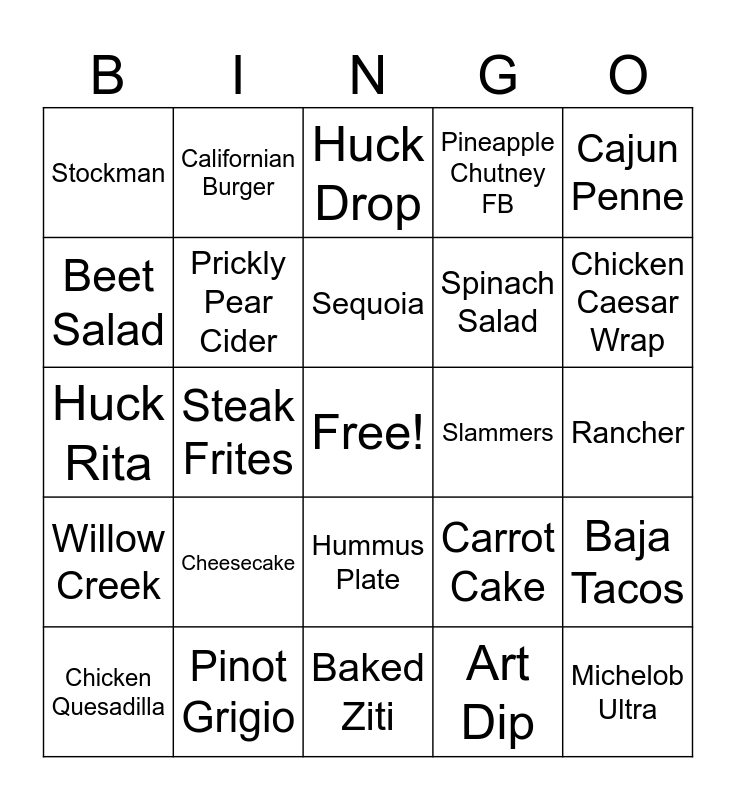 | B | I | N | G | O |
|---|---|---|---|---|
| Stockman | Californian Burger | Huck Drop | Pineapple Chutney FB | Cajun Penne |
| Beet Salad | Prickly Pear Cider | Sequoia | Spinach Salad | Chicken Caesar Wrap |
| Huck Rita | Steak Frites | Free! | Slammers | Rancher |
| Willow Creek | Cheesecake | Hummus Plate | Carrot Cake | Baja Tacos |
| Chicken Quesadilla | Pinot Grigio | Baked Ziti | Art Dip | Michelob Ultra |